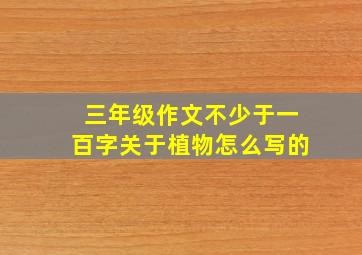 三年级作文不少于一百字关于植物怎么写的